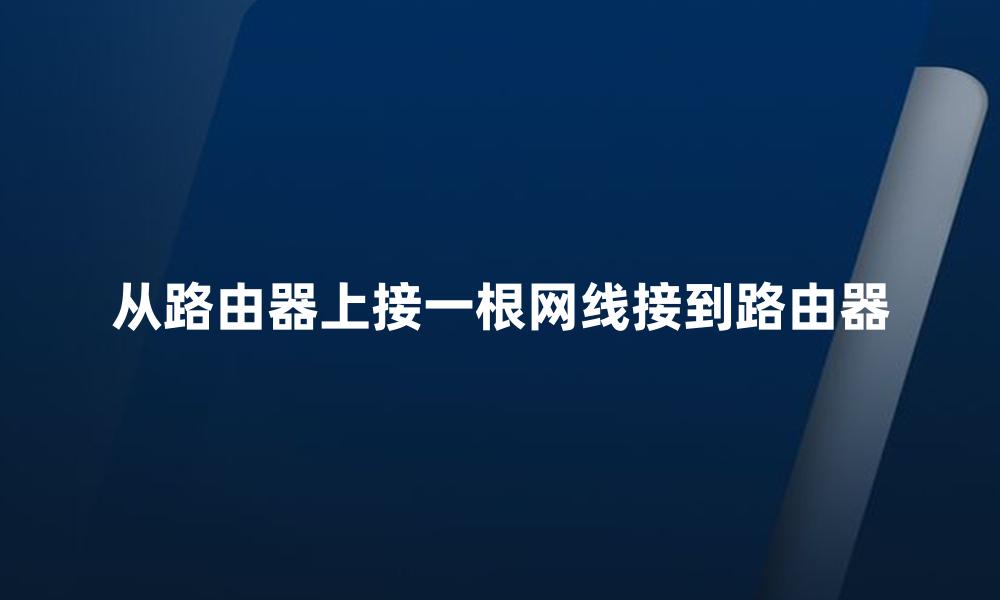 从路由器上接一根网线接到路由器